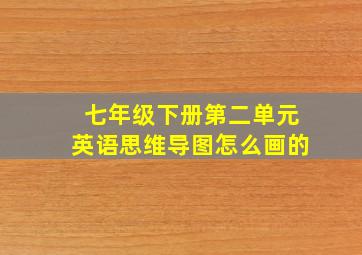 七年级下册第二单元
英语思维导图怎么画的